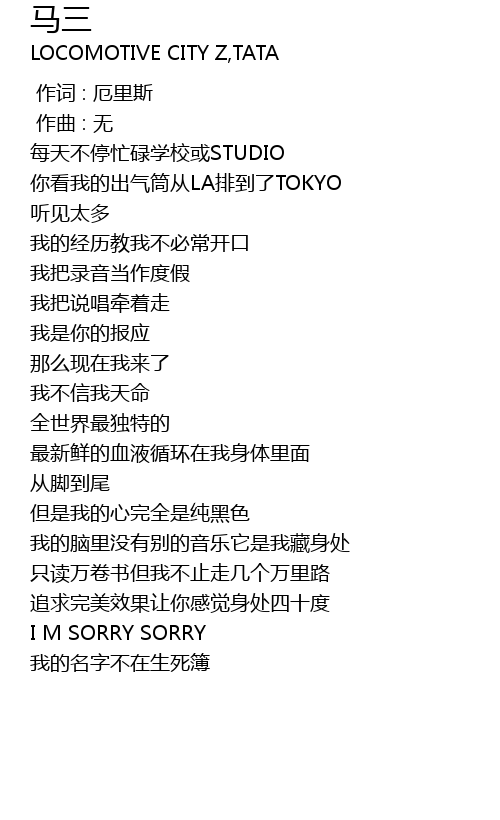 马三
LOCOMOTIVE CITY Z,TATA

作词 : 厄里斯
作曲 : 无
每天不停忙碌学校或STUDIO
你看我的出气筒从LA排到了TOKYO
听见太多
我的经历教我不必常开口
我把录音当作度假
我把说唱牵着走
我是你的报应
那么现在我来了
我不信我天命
全世界最独特的
最新鲜的血液循环在我身体里面
从脚到尾
但是我的心完全是纯黑色
我的脑里没有别的音乐它是我藏身处
只读万卷书但我不止走几个万里路
追求完美效果让你感觉身处四十度
I M SORRY SORRY
我的名字不在生死簿